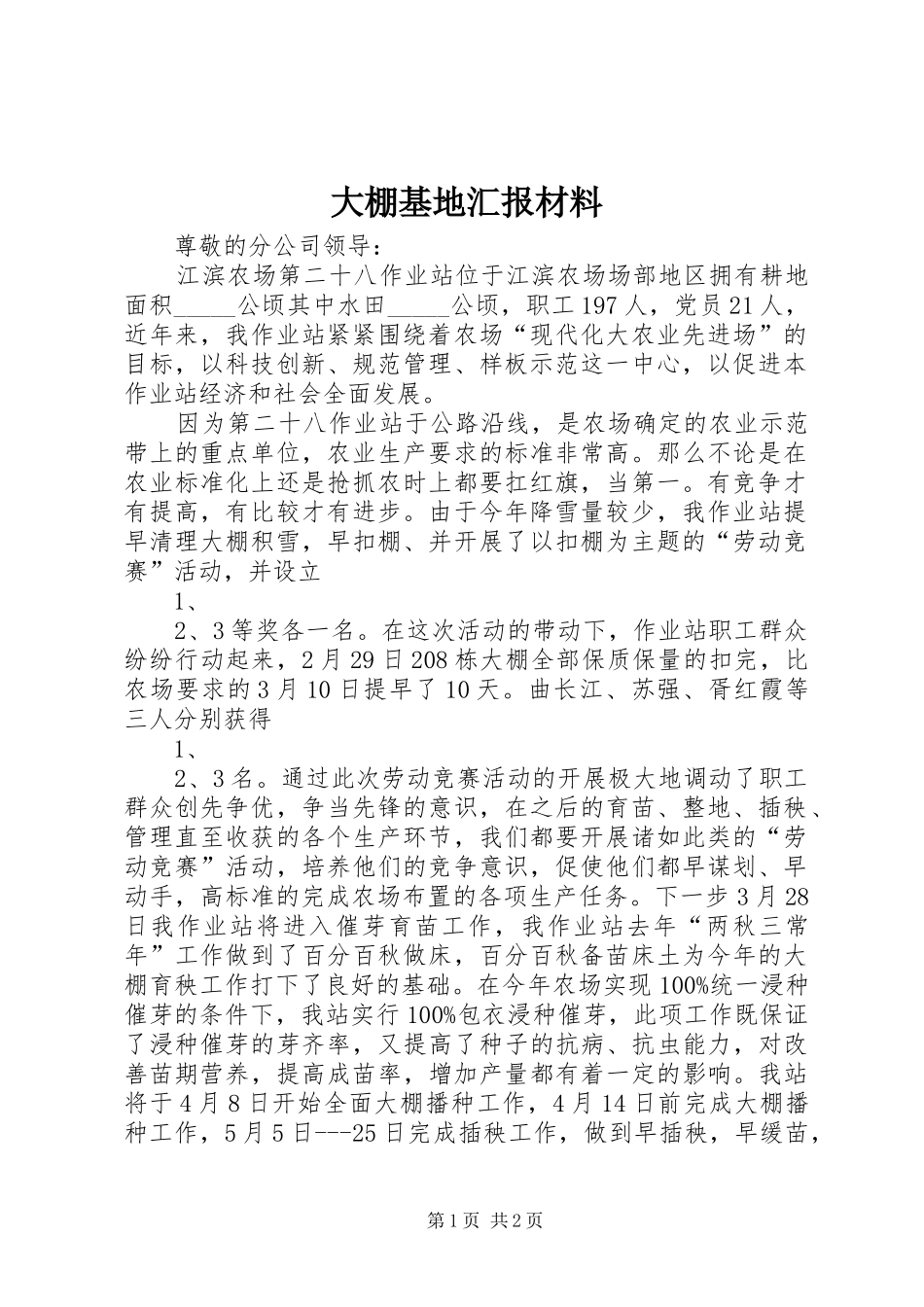 大棚基地汇报材料

尊敬的分公司领导：

江滨农场第二十八作业站位于江滨农场场部地区拥有耕地面积_____公顷其中水田_____公顷，职工197人，党员21人，近年来，我作业站紧紧围绕着农场“现代化大农业先进场”的目标，以科技创新、规范管理、样板示范这一中心，以促进本作业站经济和社会全面发展。

因为第二十八作业站于公路沿线，是农场确定的农业示范带上的重点单位，农业生产要求的标准非常高。那么不论是在农业标准化上还是抢抓农时上都要扛红旗，当第一。有竞争才有提高，有比较才有进步。由于今年降雪量较少，我作业站提早清理大棚积雪，早扣棚、并开展了以扣棚为主题的“劳动竞赛”活动，并设立

1、

2、3等奖各一名。在这次活动的带动下，作业站职工群众纷纷行动起来，2月29日208栋大棚全部保质保量的扣完，比农场要求的3月10日提早了10天。曲长江、苏强、胥红霞等三人分别获得

1、

2、3名。通过此次劳动竞赛活动的开展极大地调动了职工群众创先争优，争当先锋的意识，在之后的育苗、整地、插秧、管理直至收获的各个生产环节，我们都要开展诸如此类的“劳动竞赛”活动，培养他们的竞争意识，促使他们都早谋划、早动手，高标准的完成农场布置的各项生产任务。下一步3月28日我作业站将进入催芽育苗工作，我作业站去年“两秋三常年”工作做到了百分百秋做床，百分百秋备苗床土为今年的大棚育秧工作打下了良好的基础。在今年农场实现100%统一浸种催芽的条件下，我站实行100%包衣浸种催芽，此项工作既保证了浸种催芽的芽齐率，又提高了种子的抗病、抗虫能力，对改善苗期营养，提高成苗率，增加产量都有着一定的影响。我站将于4月8日开始全面大棚播种工作，4月14日前完成大棚播种工作，5月5日---25日完成插秧工作，做到早插秧，早缓苗，

第1页 共2页